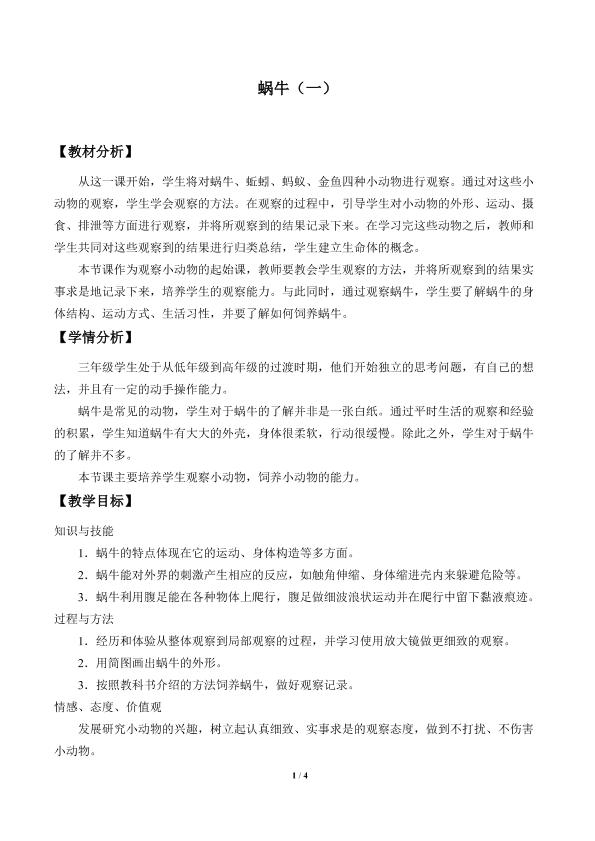 蜗牛（一）

【教材分析】

从这一课开始，学生将对蜗牛、蚯蚓、蚂蚁、金鱼四种小动物进行观察。通过对这些小动物的观察，学生学会观察的方法。在观察的过程中，引导学生对小动物的外形、运动、摄食、排泄等方面进行观察，并将所观察到的结果记录下来。在学习完这些动物之后，教师和学生共同对这些观察到的结果进行归类总结，学生建立生命体的概念。

本节课作为观察小动物的起始课，教师要教会学生观察的方法，并将所观察到的结果实事求是地记录下来，培养学生的观察能力。与此同时，通过观察蜗牛，学生要了解蜗牛的身体结构、运动方式、生活习性，并要了解如何饲养蜗牛。

【学情分析】

三年级学生处于从低年级到高年级的过渡时期，他们开始独立的思考问题，有自己的想法，并且有一定的动手操作能力。

蜗牛是常见的动物，学生对于蜗牛的了解并非是一张白纸。通过平时生活的观察和经验的积累，学生知道蜗牛有大大的外壳，身体很柔软，行动很缓慢。除此之外，学生对于蜗牛的了解并不多。

本节课主要培养学生观察小动物，饲养小动物的能力。

【教学目标】

知识与技能

1．蜗牛的特点体现在它的运动、身体构造等多方面。

2．蜗牛能对外界的刺激产生相应的反应，如触角伸缩、身体缩进壳内来躲避危险等。

3．蜗牛利用腹足能在各种物体上爬行，腹足做细波浪状运动并在爬行中留下黏液痕迹。

过程与方法

1．经历和体验从整体观察到局部观察的过程，并学习使用放大镜做更细致的观察。

2．用简图画出蜗牛的外形。

3．按照教科书介绍的方法饲养蜗牛，做好观察记录。

情感、态度、价值观

发展研究小动物的兴趣，树立起认真细致、实事求是的观察态度，做到不打扰、不伤害小动物。

1 / 4